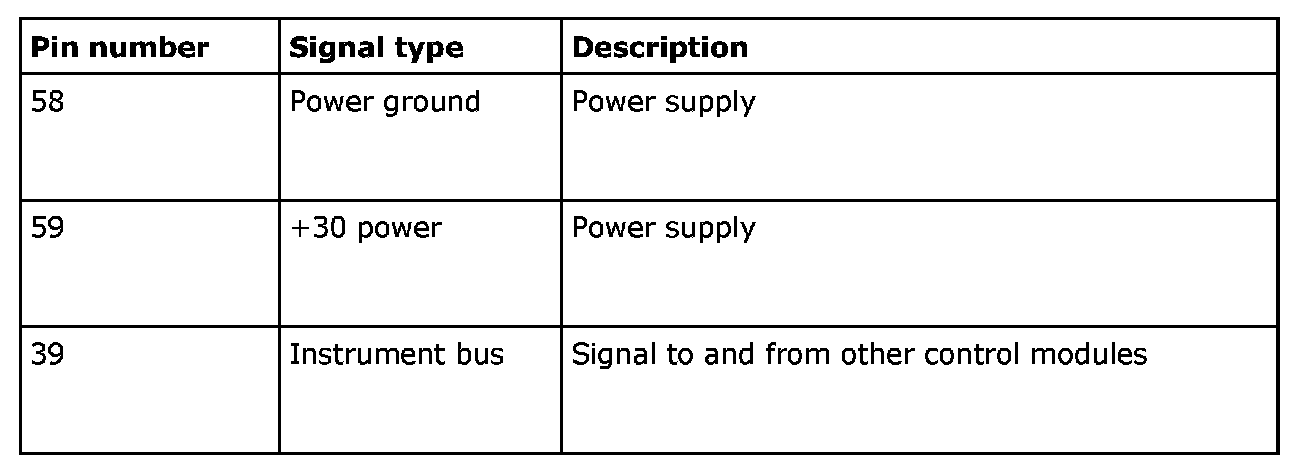 | Pin number | Signal type | Description |
|---|---|---|
| 58 | Power ground | Power supply |
| 59 | +30 power | Power supply |
| 39 | Instrument bus | Signal to and from other control modules |